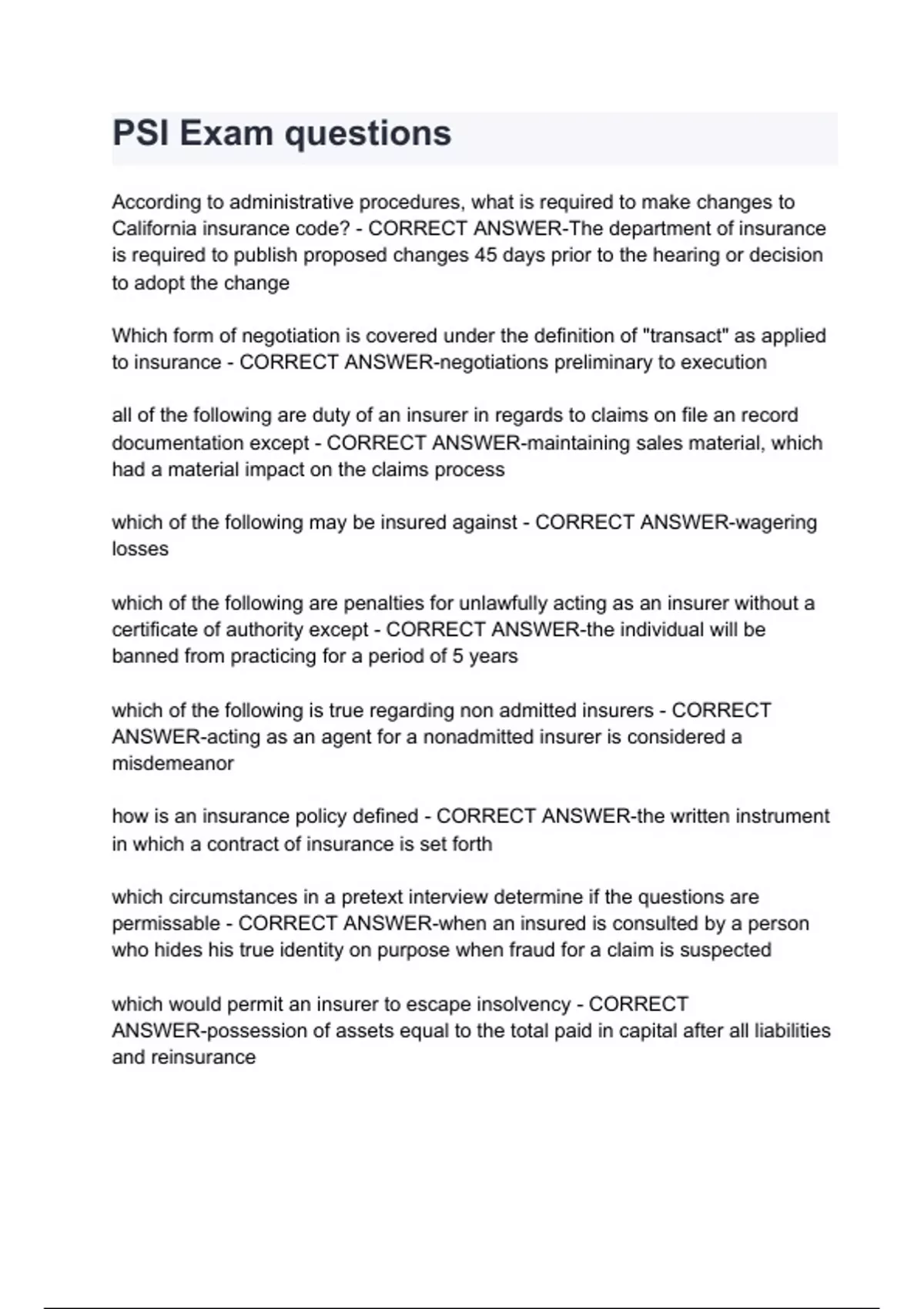 PSI Exam questions

According to administrative procedures, what is required to make changes to California insurance code? - CORRECT ANSWER-The department of insurance is required to publish proposed changes 45 days prior to the hearing or decision to adopt the change

Which form of negotiation is covered under the definition of "transact" as applied to insurance - CORRECT ANSWER-negotiations preliminary to execution

all of the following are duty of an insurer in regards to claims on file an record documentation except - CORRECT ANSWER-maintaining sales material, which had a material impact on the claims process

which of the following may be insured against - CORRECT ANSWER-wagering losses

which of the following are penalties for unlawfully acting as an insurer without a certificate of authority except - CORRECT ANSWER-the individual will be banned from practicing for a period of 5 years

which of the following is true regarding non admitted insurers - CORRECT ANSWER-acting as an agent for a nonadmitted insurer is considered a misdemeanor

how is an insurance policy defined - CORRECT ANSWER-the written instrument in which a contract of insurance is set forth

which circumstances in a pretext interview determine if the questions are permissable - CORRECT ANSWER-when an insured is consulted by a person who hides his true identity on purpose when fraud for a claim is suspected

which would permit an insurer to escape insolvency - CORRECT ANSWER-possession of assets equal to the total paid in capital after all liabilities and reinsurance